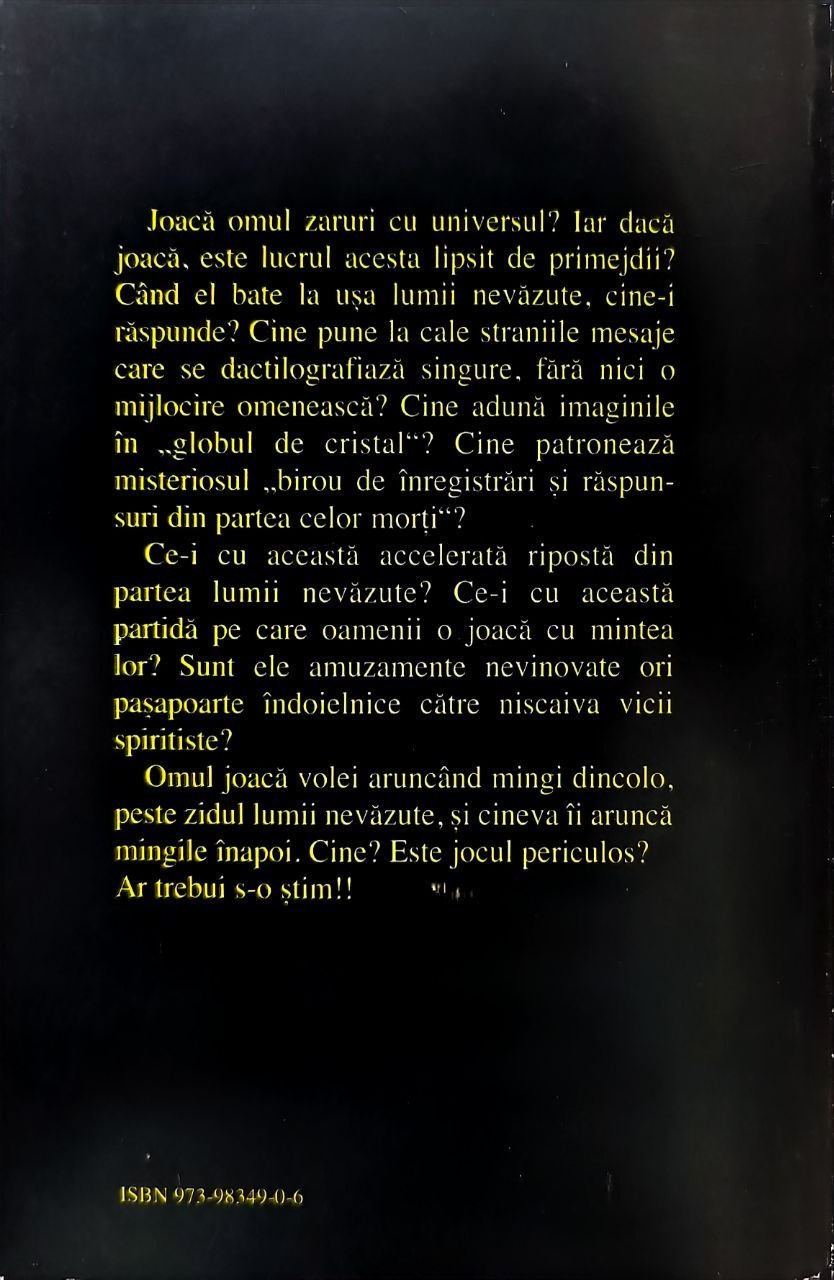 Joacă omul zaruri cu universul? Iar dacă joacă, este lucrul acesta lipsit de primejdii? Când el bate la ușa lumii nevăzute, cine-i răspunde? Cine pune la cale straniile mesaje care se dactilografiază singure, fără nici o mijlocire omenească? Cine adună imaginile în „globul de cristal“? Cine patronează misteriosul „birou de înregistrări și răspunsuri din partea celor morți“?

Ce-i cu această accelerată ripostă din partea lumii nevăzute? Ce-i cu această partidă pe care oamenii o joacă cu mintea lor? Sunt ele amuzamente nevinovate ori pașapoarte îndoielnice către niscaiva vicii spiritiste?

Omul joacă volei aruncând mingi dincolo, peste zidul lumii nevăzute, și cineva îi aruncă mingile înapoi. Cine? Este jocul periculos? Ar trebui s-o știm!!

ISBN 973-98349-0-6